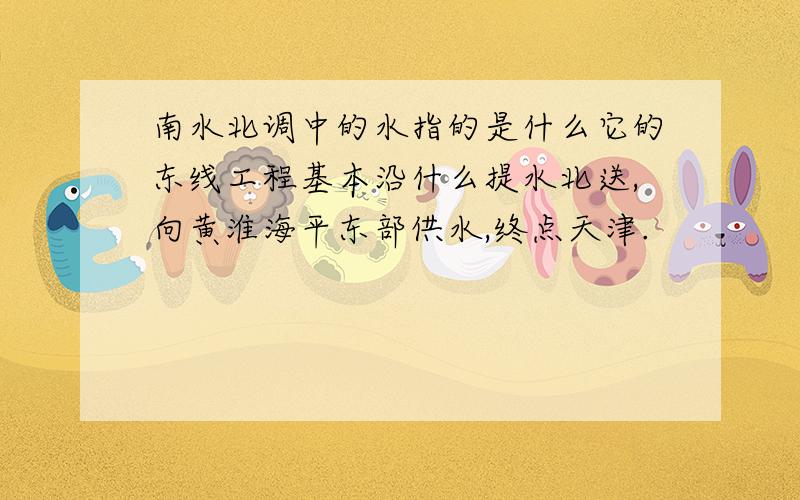 南水北调中的水指的是什么它的东线工程基本沿什么提水北送,向黄淮海平东部供水,终点天津.